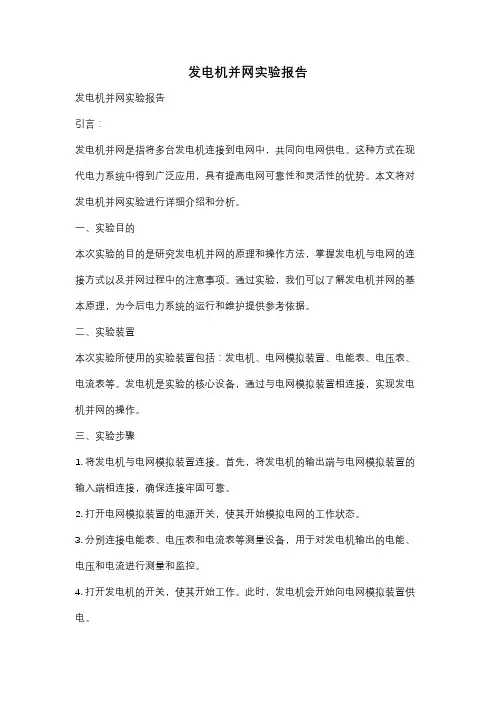 发电机并网实验报告

发电机并网实验报告

引言：

发电机并网是指将多台发电机连接到电网中，共同向电网供电。这种方式在现代电力系统中得到广泛应用，具有提高电网可靠性和灵活性的优势。本文将对发电机并网实验进行详细介绍和分析。

一、实验目的

本次实验的目的是研究发电机并网的原理和操作方法，掌握发电机与电网的连接方式以及并网过程中的注意事项。通过实验，我们可以了解发电机并网的基本原理，为今后电力系统的运行和维护提供参考依据。

二、实验装置

本次实验所使用的实验装置包括：发电机、电网模拟装置、电能表、电压表、电流表等。发电机是实验的核心设备，通过与电网模拟装置相连接，实现发电机并网的操作。

三、实验步骤

1. 将发电机与电网模拟装置连接。首先，将发电机的输出端与电网模拟装置的输入端相连接，确保连接牢固可靠。

2. 打开电网模拟装置的电源开关，使其开始模拟电网的工作状态。

3. 分别连接电能表、电压表和电流表等测量设备，用于对发电机输出的电能、电压和电流进行测量和监控。

4. 打开发电机的开关，使其开始工作。此时，发电机会开始向电网模拟装置供电。